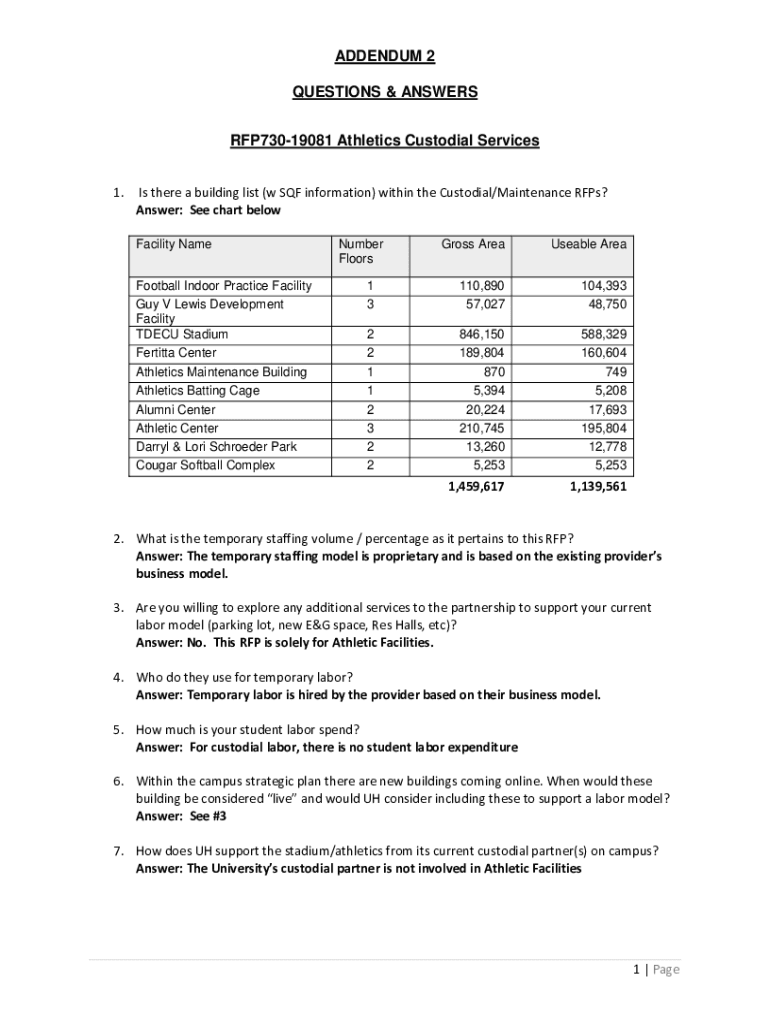 ADDENDUM 2

QUESTIONS & ANSWERS

RFP730-19081 Athletics Custodial Services

1. Is there a building list (w SQF information) within the Custodial/Maintenance RFPs?
Answer: See chart below

| Facility Name | Number Floors | Gross Area | Useable Area |
|---|---|---|---|
| Football Indoor Practice Facility | 1 | 110,890 | 104,393 |
| Guy V Lewis Development Facility | 3 | 57,027 | 48,750 |
| TDECU Stadium | 2 | 846,150 | 588,329 |
| Fertitta Center | 2 | 189,804 | 160,604 |
| Athletics Maintenance Building | 1 | 870 | 749 |
| Athletics Batting Cage | 1 | 5,394 | 5,208 |
| Alumni Center | 2 | 20,224 | 17,693 |
| Athletic Center | 3 | 210,745 | 195,804 |
| Darryl & Lori Schroeder Park | 2 | 13,260 | 12,778 |
| Cougar Softball Complex | 2 | 5,253 | 5,253 |
| | | 1,459,617 | 1,139,561 |

2. What is the temporary staffing volume / percentage as it pertains to this RFP?
Answer: The temporary staffing model is proprietary and is based on the existing provider's business model.

3. Are you willing to explore any additional services to the partnership to support your current labor model (parking lot, new E&G space, Res Halls, etc)?
Answer: No. This RFP is solely for Athletic Facilities.

4. Who do they use for temporary labor?
Answer: Temporary labor is hired by the provider based on their business model.

5. How much is your student labor spend?
Answer: For custodial labor, there is no student labor expenditure

6. Within the campus strategic plan there are new buildings coming online. When would these building be considered "live" and would UH consider including these to support a labor model?
Answer: See #3

7. How does UH support the stadium/athletics from its current custodial partner(s) on campus?
Answer: The University's custodial partner is not involved in Athletic Facilities

1 | Page